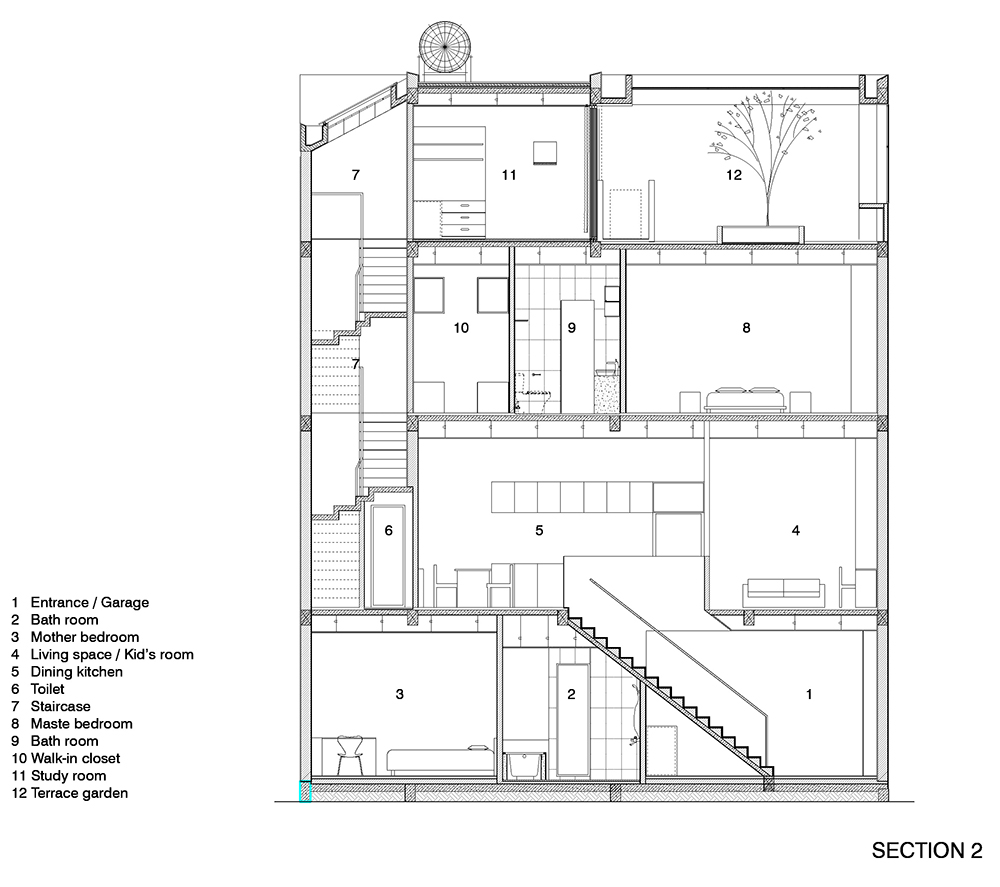 7

11

12

10

9

8

7

6

5

4

3

2

1

1 Entrance / Garage
2 Bath room
3 Mother bedroom
4 Living space / Kid's room
5 Dining kitchen
6 Toilet
7 Staircase
8 Maste bedroom
9 Bath room
10 Walk-in closet
11 Study room
12 Terrace garden

SECTION 2